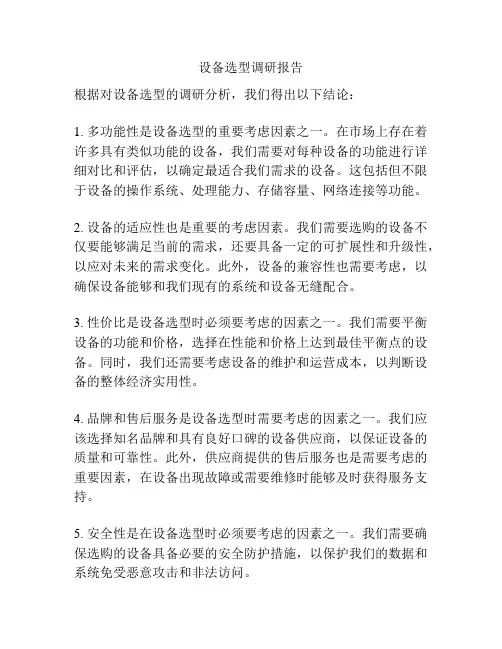 设备选型调研报告

根据对设备选型的调研分析，我们得出以下结论：

1. 多功能性是设备选型的重要考虑因素之一。在市场上存在着许多具有类似功能的设备，我们需要对每种设备的功能进行详细对比和评估，以确定最适合我们需求的设备。这包括但不限于设备的操作系统、处理能力、存储容量、网络连接等功能。

2. 设备的适应性也是重要的考虑因素。我们需要选购的设备不仅要能够满足当前的需求，还要具备一定的可扩展性和升级性，以应对未来的需求变化。此外，设备的兼容性也需要考虑，以确保设备能够和我们现有的系统和设备无缝配合。

3. 性价比是设备选型时必须要考虑的因素之一。我们需要平衡设备的功能和价格，选择在性能和价格上达到最佳平衡点的设备。同时，我们还需要考虑设备的维护和运营成本，以判断设备的整体经济实用性。

4. 品牌和售后服务是设备选型时需要考虑的因素之一。我们应该选择知名品牌和具有良好口碑的设备供应商，以保证设备的质量和可靠性。此外，供应商提供的售后服务也是需要考虑的重要因素，在设备出现故障或需要维修时能够及时获得服务支持。

5. 安全性是在设备选型时必须要考虑的因素之一。我们需要确保选购的设备具备必要的安全防护措施，以保护我们的数据和系统免受恶意攻击和非法访问。